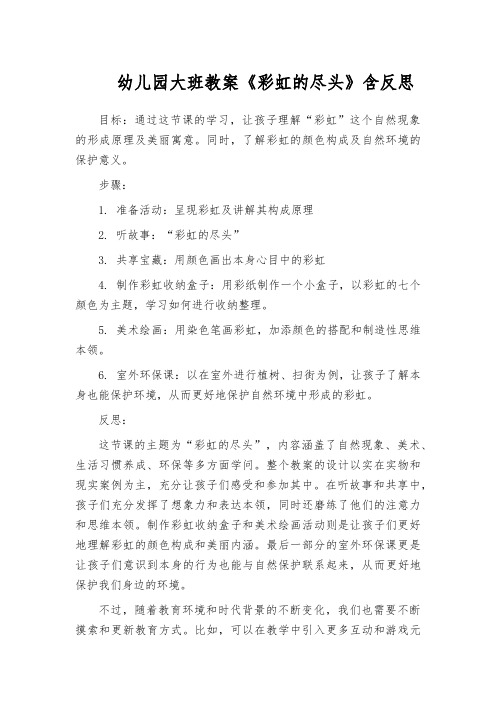 幼儿园大班教案《彩虹的尽头》含反思

目标：通过这节课的学习，让孩子理解“彩虹”这个自然现象的形成原理及美丽寓意。同时，了解彩虹的颜色构成及自然环境的保护意义。

步骤：

1. 准备活动：呈现彩虹及讲解其构成原理

2. 听故事：“彩虹的尽头”

3. 共享宝藏：用颜色画出本身心目中的彩虹

4. 制作彩虹收纳盒子：用彩纸制作一个小盒子，以彩虹的七个颜色为主题，学习如何进行收纳整理。

5. 美术绘画：用染色笔画彩虹，加添颜色的搭配和制造性思维本领。

6. 室外环保课：以在室外进行植树、扫街为例，让孩子了解本身也能保护环境，从而更好地保护自然环境中形成的彩虹。

反思：

这节课的主题为“彩虹的尽头”，内容涵盖了自然现象、美术、生活习惯养成、环保等多方面学问。整个教案的设计以实在实物和现实案例为主，充分让孩子们感受和参加其中。在听故事和共享中，孩子们充分发挥了想象力和表达本领，同时还磨练了他们的注意力和思维本领。制作彩虹收纳盒子和美术绘画活动则是让孩子们更好地理解彩虹的颜色构成和美丽内涵。最后一部分的室外环保课更是让孩子们意识到本身的行为也能与自然保护联系起来，从而更好地保护我们身边的环境。

不过，随着教育环境和时代背景的不断变化，我们也需要不断摸索和更新教育方式。比如，可以在教学中引入更多互动和游戏元